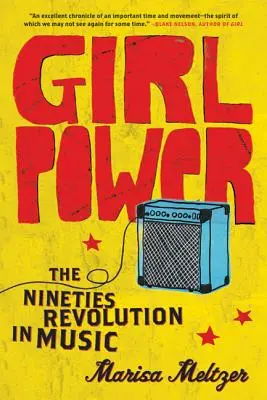 "An excellent chronicle of an important time and movement—the spirit of which we may not see again for some time." —BLAKE NELSON, AUTHOR OF GIRL

GIRL POWER

THE NINETIES REVOLUTION IN MUSIC

Marisa Meltzer